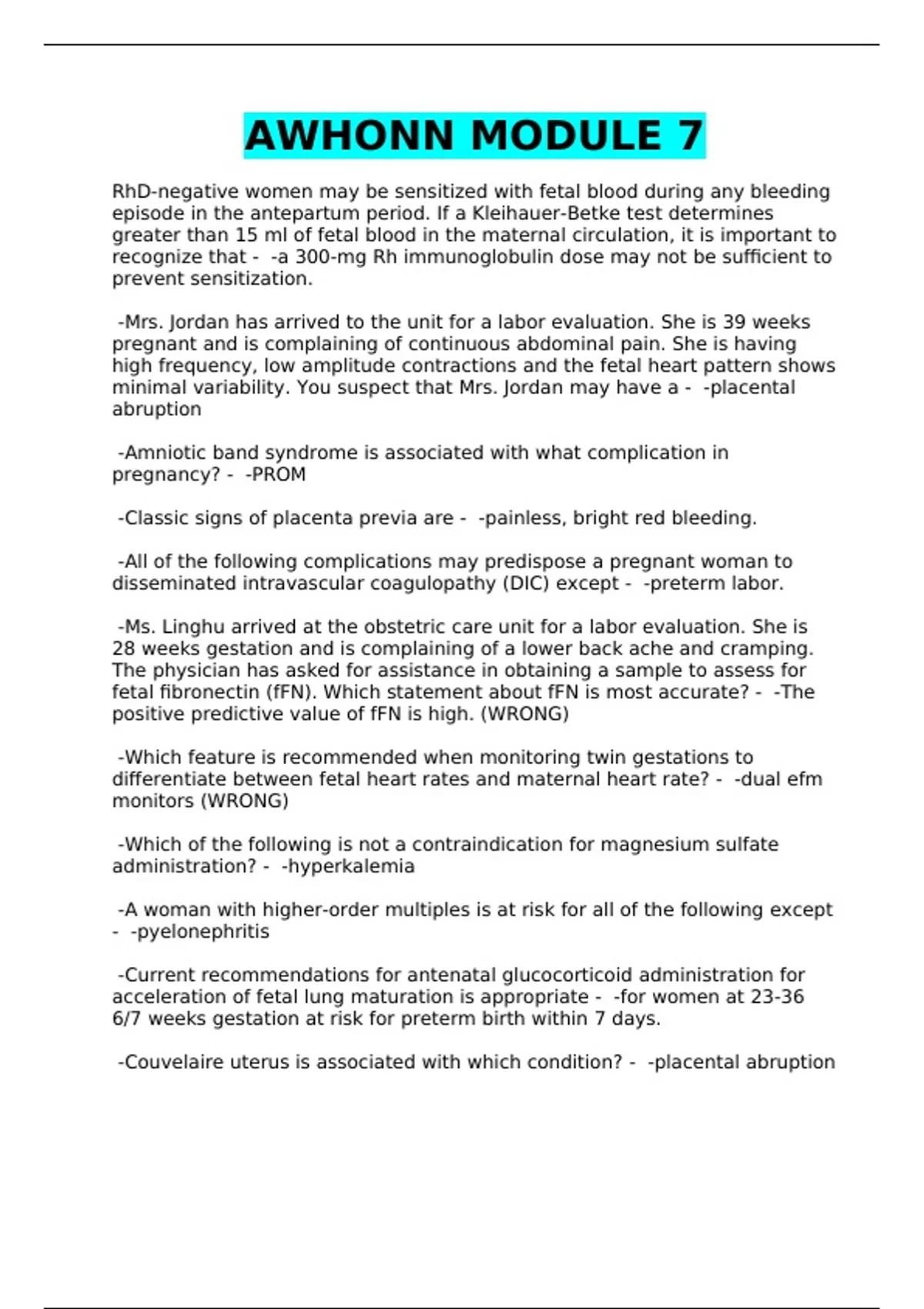 AWHONN MODULE 7

RhD-negative women may be sensitized with fetal blood during any bleeding episode in the antepartum period. If a Kleihauer-Betke test determines greater than 15 ml of fetal blood in the maternal circulation, it is important to recognize that - -a 300-mg Rh immunoglobulin dose may not be sufficient to prevent sensitization.

-Mrs. Jordan has arrived to the unit for a labor evaluation. She is 39 weeks pregnant and is complaining of continuous abdominal pain. She is having high frequency, low amplitude contractions and the fetal heart pattern shows minimal variability. You suspect that Mrs. Jordan may have a - -placental abruption

-Amniotic band syndrome is associated with what complication in pregnancy? - -PROM

-Classic signs of placenta previa are - -painless, bright red bleeding.

-All of the following complications may predispose a pregnant woman to disseminated intravascular coagulopathy (DIC) except - -preterm labor.

-Ms. Linghu arrived at the obstetric care unit for a labor evaluation. She is 28 weeks gestation and is complaining of a lower back ache and cramping. The physician has asked for assistance in obtaining a sample to assess for fetal fibronectin (fFN). Which statement about fFN is most accurate? - -The positive predictive value of fFN is high. (WRONG)

-Which feature is recommended when monitoring twin gestations to differentiate between fetal heart rates and maternal heart rate? - -dual efm monitors (WRONG)

-Which of the following is not a contraindication for magnesium sulfate administration? - -hyperkalemia

-A woman with higher-order multiples is at risk for all of the following except - -pyelonephritis

-Current recommendations for antenatal glucocorticoid administration for acceleration of fetal lung maturation is appropriate - -for women at 23-36 6/7 weeks gestation at risk for preterm birth within 7 days.

-Couvelaire uterus is associated with which condition? - -placental abruption